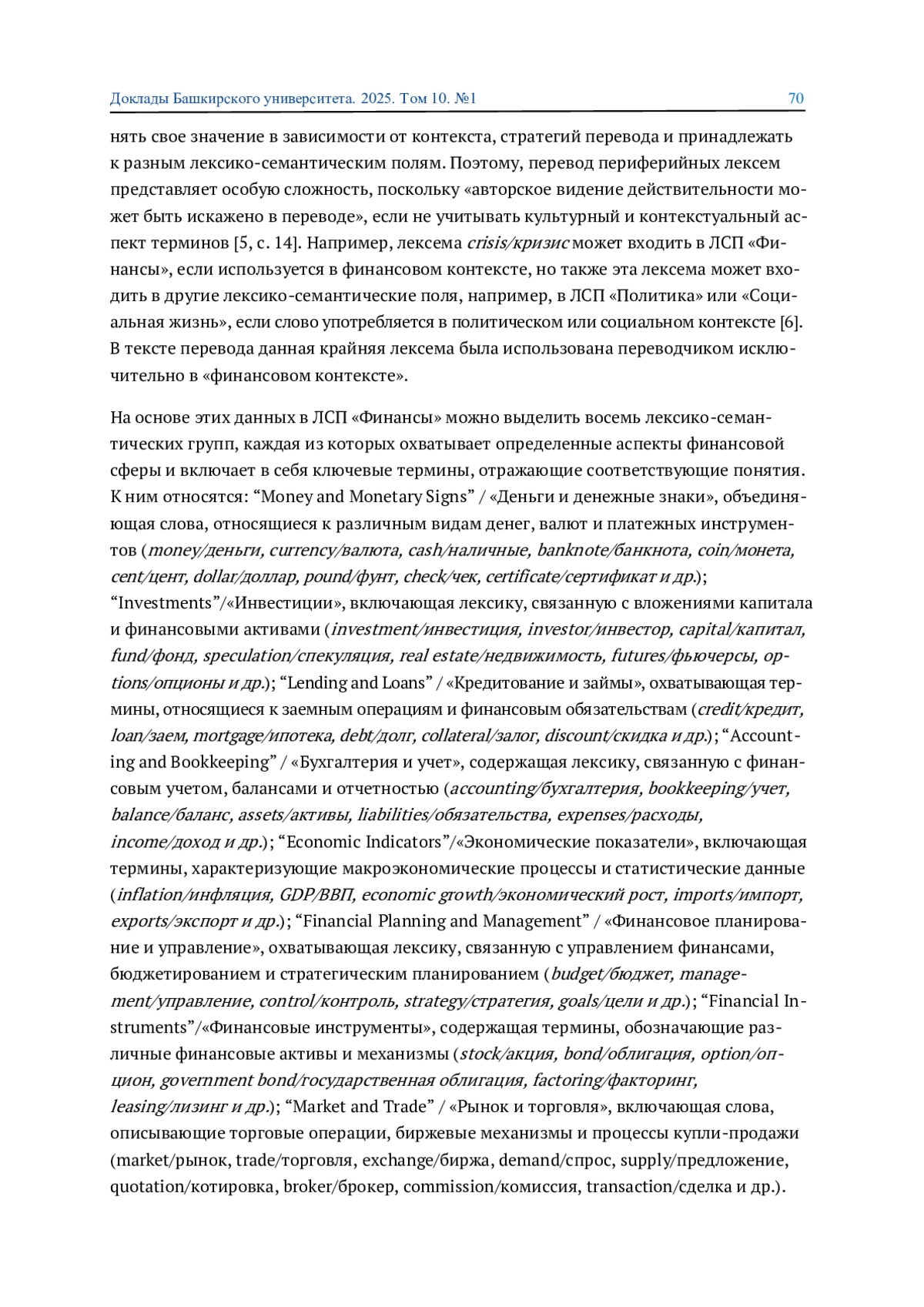 Доклады Башкирского университета. 2025. Том 10. №1 70

нять свое значение в зависимости от контекста, стратегий перевода и принадлежать к разным лексико-семантическим полям. Поэтому, перевод периферийных лексем представляет особую сложность, поскольку «авторское видение действительности может быть искажено в переводе», если не учитывать культурный и контекстуальный аспект терминов [5, с. 14]. Например, лексема crisis/кризис может входить в ЛСП «Финансы», если используется в финансовом контексте, но также эта лексема может входить в другие лексико-семантические поля, например, в ЛСП «Политика» или «Социальная жизнь», если слово употребляется в политическом или социальном контексте [6]. В тексте перевода данная крайняя лексема была использована переводчиком исключительно в «финансовом контексте».

На основе этих данных в ЛСП «Финансы» можно выделить восемь лексико-семантических групп, каждая из которых охватывает определенные аспекты финансовой сферы и включает в себя ключевые термины, отражающие соответствующие понятия. К ним относятся: “Money and Monetary Signs” / «Деньги и денежные знаки», объединяющая слова, относящиеся к различным видам денег, валют и платежных инструментов (money/деньги, currency/валюта, cash/наличные, banknote/банкнота, coin/монета, cent/цент, dollar/доллар, pound/фунт, check/чек, certificate/сертификат и др.); “Investments”/«Инвестиции», включающая лексику, связанную с вложениями капитала и финансовыми активами (investment/инвестиция, investor/инвестор, capital/капитал, fund/фонд, speculation/спекуляция, real estate/недвижимость, futures/фьючерсы, options/опционы и др.); “Lending and Loans” / «Кредитование и займы», охватывающая термины, относящиеся к заемным операциям и финансовым обязательствам (credit/кредит, loan/заем, mortgage/ипотека, debt/долг, collateral/залог, discount/скидка и др.); “Accounting and Bookkeeping” / «Бухгалтерия и учет», содержащая лексику, связанную с финансовым учетом, балансами и отчетностью (accounting/бухгалтерия, bookkeeping/учет, balance/баланс, assets/активы, liabilities/обязательства, expenses/расходы, income/доход и др.); “Economic Indicators”/«Экономические показатели», включающая термины, характеризующие макроэкономические процессы и статистические данные (inflation/инфляция, GDP/ВВП, economic growth/экономический рост, imports/импорт, exports/экспорт и др.); “Financial Planning and Management” / «Финансовое планирование и управление», охватывающая лексику, связанную с управлением финансами, бюджетированием и стратегическим планированием (budget/бюджет, management/управление, control/контроль, strategy/стратегия, goals/цели и др.); “Financial Instruments”/«Финансовые инструменты», содержащая термины, обозначающие различные финансовые активы и механизмы (stock/акция, bond/облигация, option/опцион, government bond/государственная облигация, factoring/факторинг, leasing/лизинг и др.); “Market and Trade” / «Рынок и торговля», включающая слова, описывающие торговые операции, биржевые механизмы и процессы купли-продажи (market/рынок, trade/торговля, exchange/биржа, demand/спрос, supply/предложение, quotation/котировка, broker/брокер, commission/комиссия, transaction/сделка и др.).